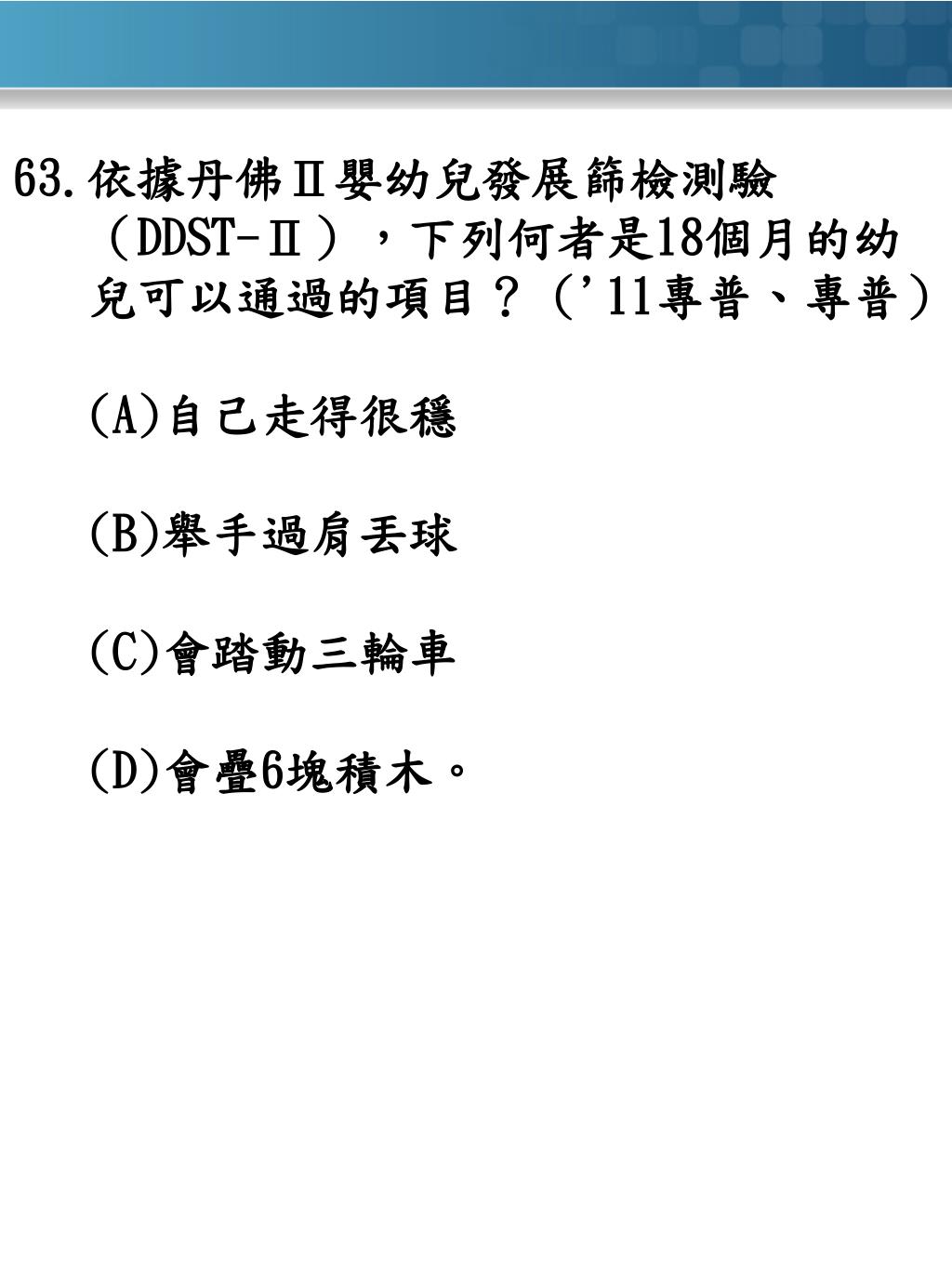 63.依據丹佛Ⅱ嬰幼兒發展篩檢測驗（DDST-Ⅱ），下列何者是18個月的幼兒可以通過的項目？（'11專普、專普）

(A)自己走得很穩

(B)舉手過肩丟球

(C)會踏動三輪車

(D)會疊6塊積木。